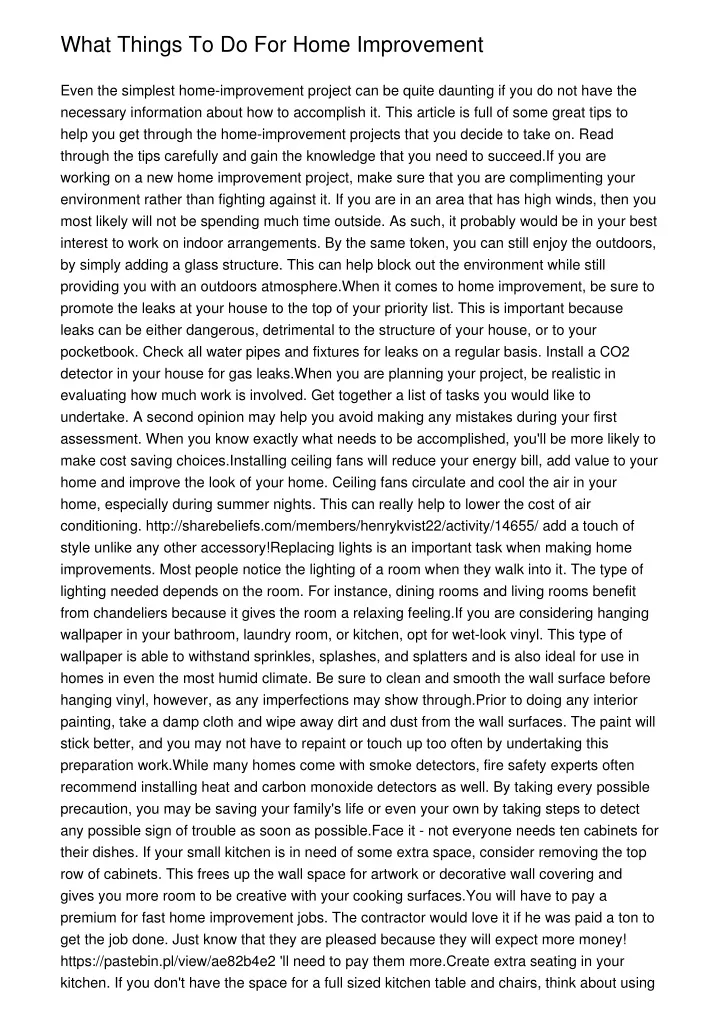 What Things To Do For Home Improvement

Even the simplest home-improvement project can be quite daunting if you do not have the necessary information about how to accomplish it. This article is full of some great tips to help you get through the home-improvement projects that you decide to take on. Read through the tips carefully and gain the knowledge that you need to succeed.If you are working on a new home improvement project, make sure that you are complimenting your environment rather than fighting against it. If you are in an area that has high winds, then you most likely will not be spending much time outside. As such, it probably would be in your best interest to work on indoor arrangements. By the same token, you can still enjoy the outdoors, by simply adding a glass structure. This can help block out the environment while still providing you with an outdoors atmosphere.When it comes to home improvement, be sure to promote the leaks at your house to the top of your priority list. This is important because leaks can be either dangerous, detrimental to the structure of your house, or to your pocketbook. Check all water pipes and fixtures for leaks on a regular basis. Install a CO2 detector in your house for gas leaks.When you are planning your project, be realistic in evaluating how much work is involved. Get together a list of tasks you would like to undertake. A second opinion may help you avoid making any mistakes during your first assessment. When you know exactly what needs to be accomplished, you'll be more likely to make cost saving choices.Installing ceiling fans will reduce your energy bill, add value to your home and improve the look of your home. Ceiling fans circulate and cool the air in your home, especially during summer nights. This can really help to lower the cost of air conditioning. http://sharebeliefs.com/members/henrykvist22/activity/14655/ add a touch of style unlike any other accessory!Replacing lights is an important task when making home improvements. Most people notice the lighting of a room when they walk into it. The type of lighting needed depends on the room. For instance, dining rooms and living rooms benefit from chandeliers because it gives the room a relaxing feeling.If you are considering hanging wallpaper in your bathroom, laundry room, or kitchen, opt for wet-look vinyl. This type of wallpaper is able to withstand sprinkles, splashes, and splatters and is also ideal for use in homes in even the most humid climate. Be sure to clean and smooth the wall surface before hanging vinyl, however, as any imperfections may show through.Prior to doing any interior painting, take a damp cloth and wipe away dirt and dust from the wall surfaces. The paint will stick better, and you may not have to repaint or touch up too often by undertaking this preparation work.While many homes come with smoke detectors, fire safety experts often recommend installing heat and carbon monoxide detectors as well. By taking every possible precaution, you may be saving your family's life or even your own by taking steps to detect any possible sign of trouble as soon as possible.Face it - not everyone needs ten cabinets for their dishes. If your small kitchen is in need of some extra space, consider removing the top row of cabinets. This frees up the wall space for artwork or decorative wall covering and gives you more room to be creative with your cooking surfaces.You will have to pay a premium for fast home improvement jobs. The contractor would love it if he was paid a ton to get the job done. Just know that they are pleased because they will expect more money! https://pastebin.pl/view/ae82b4e2 'll need to pay them more.Create extra seating in your kitchen. If you don't have the space for a full sized kitchen table and chairs, think about using